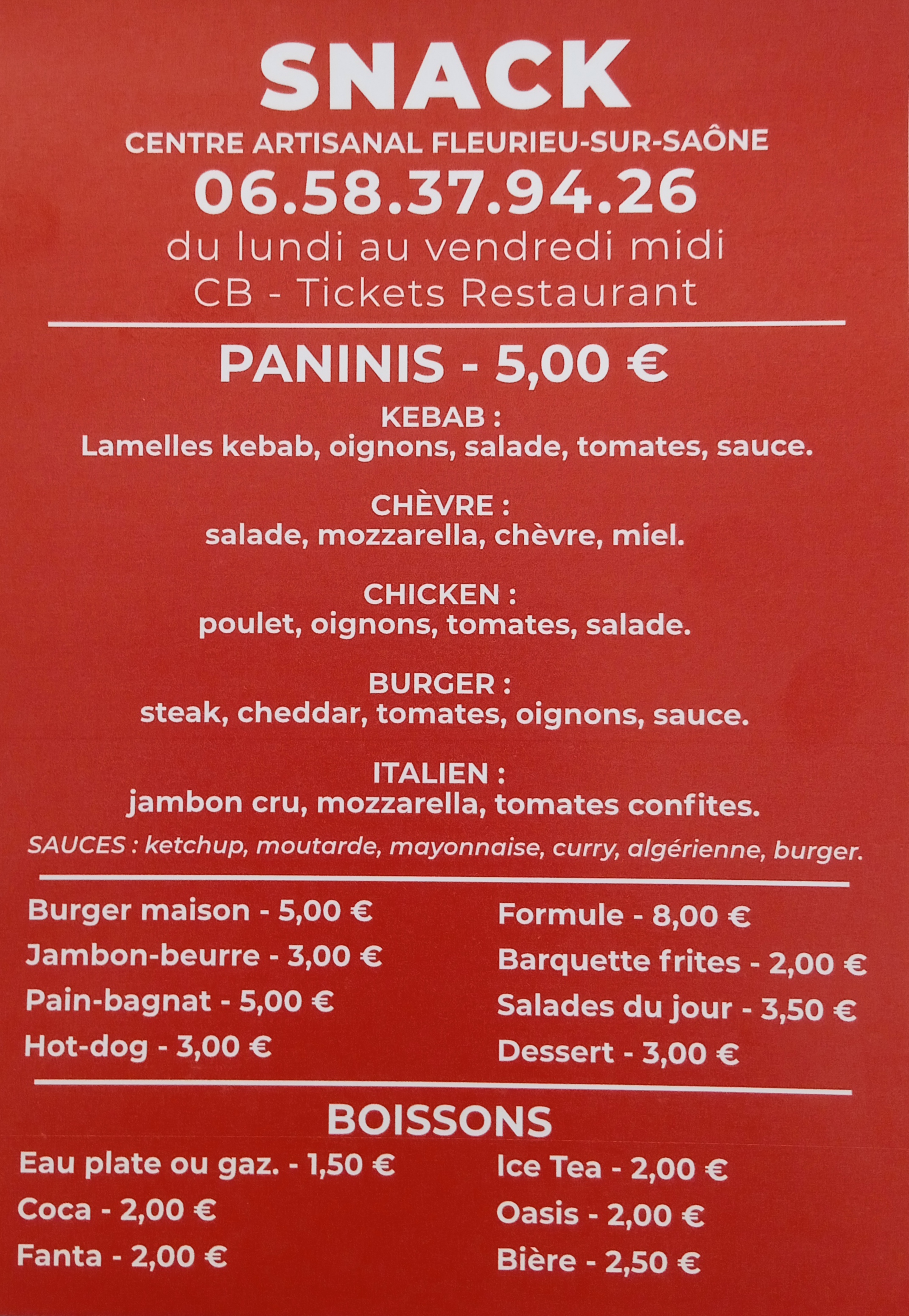 SNACK
CENTRE ARTISANAL FLEURIEU-SUR-SAÔNE
06.58.37.94.26
du lundi au vendredi midi
CB - Tickets Restaurant

PANINIS - 5,00 €

KEBAB :
Lamelles kebab, oignons, salade, tomates, sauce.

CHÈVRE :
salade, mozzarella, chèvre, miel.

CHICKEN :
poulet, oignons, tomates, salade.

BURGER :
steak, cheddar, tomates, oignons, sauce.

ITALIEN :
jambon cru, mozzarella, tomates confites.

SAUCES : ketchup, moutarde, mayonnaise, curry, algérienne, burger.

Burger maison - 5,00 €
Jambon-beurre - 3,00 €
Pain-bagnat - 5,00 €
Hot-dog - 3,00 €

Formule - 8,00 €
Barquette frites - 2,00 €
Salades du jour - 3,50 €
Dessert - 3,00 €

BOISSONS

Eau plate ou gaz. - 1,50 €
Coca - 2,00 €
Fanta - 2,00 €

Ice Tea - 2,00 €
Oasis - 2,00 €
Bière - 2,50 €